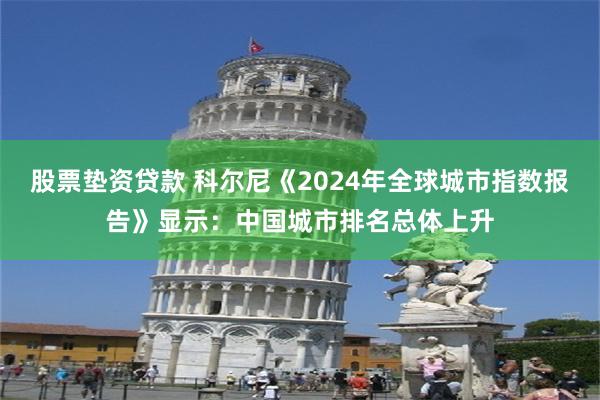 股票垫资贷款 科尔尼《2024年全球城市指数报告》显示：中国城市排名总体上升